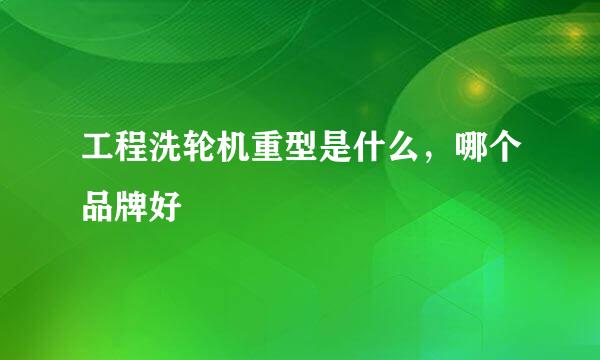 工程洗轮机重型是什么，哪个品牌好